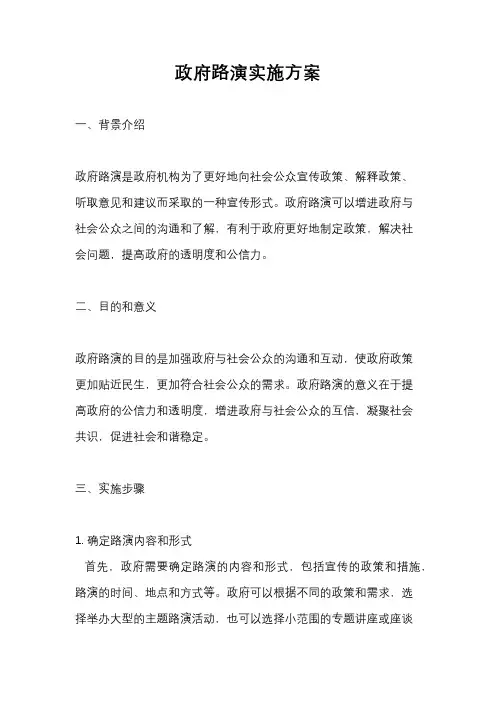 政府路演实施方案

一、背景介绍

政府路演是政府机构为了更好地向社会公众宣传政策、解释政策、听取意见和建议而采取的一种宣传形式。政府路演可以增进政府与社会公众之间的沟通和了解，有利于政府更好地制定政策，解决社会问题，提高政府的透明度和公信力。

二、目的和意义

政府路演的目的是加强政府与社会公众的沟通和互动，使政府政策更加贴近民生，更加符合社会公众的需求。政府路演的意义在于提高政府的公信力和透明度，增进政府与社会公众的互信，凝聚社会共识，促进社会和谐稳定。

三、实施步骤

1. 确定路演内容和形式
首先，政府需要确定路演的内容和形式，包括宣传的政策和措施，路演的时间、地点和方式等。政府可以根据不同的政策和需求，选择举办大型的主题路演活动，也可以选择小范围的专题讲座或座谈